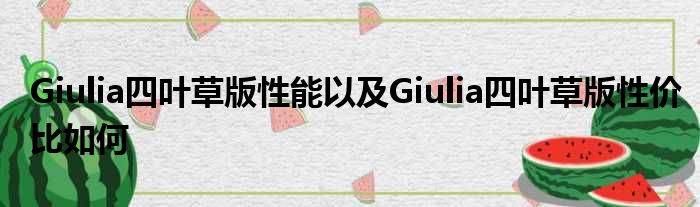 Giulia四叶草版性能以及Giulia四叶草版性价比如何